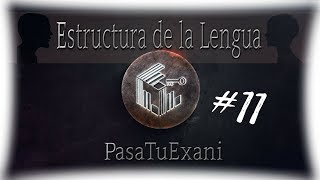 Estructura de la Lengua

#11

PasaTuExani